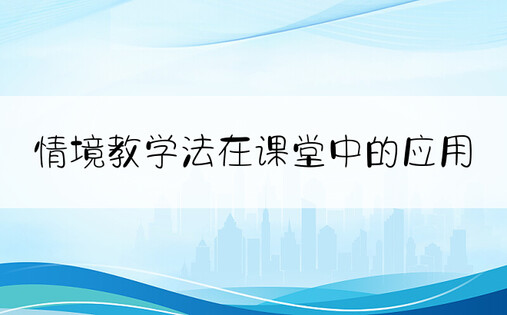 情境教学法在课堂中的应用